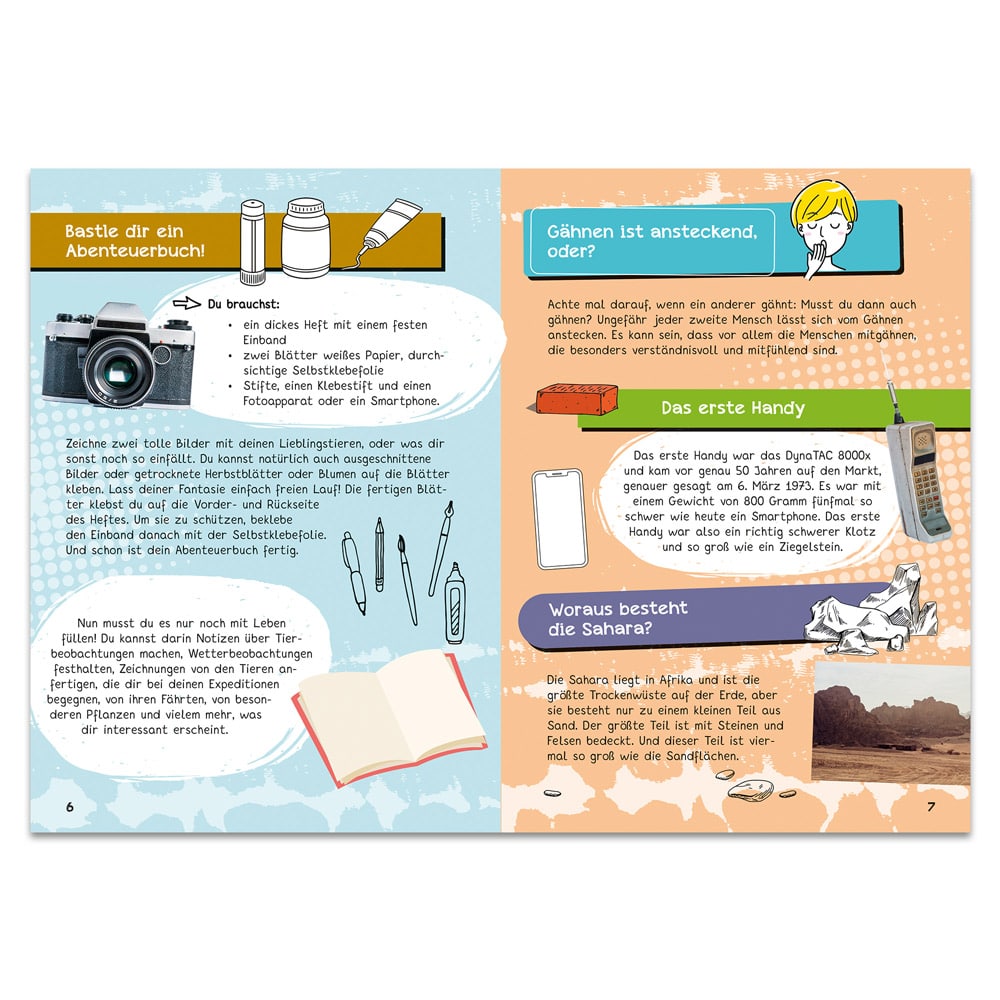 Bastle dir ein Abenteuerbuch!

Du brauchst:
• ein dickes Heft mit einem festen Einband
• zwei Blätter weißes Papier, durchsichtige Selbstklebefolie
• Stifte, einen Klebestift und einen Fotoapparat oder ein Smartphone.

Zeichne zwei tolle Bilder mit deinen Lieblingstieren, oder was dir sonst noch so einfällt. Du kannst natürlich auch ausgeschnittene Bilder oder getrocknete Herbstblätter oder Blumen auf die Blätter kleben. Lass deiner Fantasie einfach freien Lauf! Die fertigen Blätter klebst du auf die Vorder- und Rückseite des Heftes. Um sie zu schützen, beklebe den Einband danach mit der Selbstklebefolie. Und schon ist dein Abenteuerbuch fertig.

Nun musst du es nur noch mit Leben füllen! Du kannst darin Notizen über Tierbeobachtungen machen, Wetterbeobachtungen festhalten, Zeichnungen von den Tieren anfertigen, die dir bei deinen Expeditionen begegnen, von ihren Fährten, von besonderen Pflanzen und vielem mehr, was dir interessant erscheint.

6

Gähnen ist ansteckend, oder?

Achte mal darauf, wenn ein anderer gähnt: Musst du dann auch gähnen? Ungefähr jeder zweite Mensch lässt sich vom Gähnen anstecken. Es kann sein, dass vor allem die Menschen mitgähnen, die besonders verständnisvoll und mitfühlend sind.

Das erste Handy

Das erste Handy war das DynaTAC 8000x und kam vor genau 50 Jahren auf den Markt, genauer gesagt am 6. März 1973. Es war mit einem Gewicht von 800 Gramm fünfmal so schwer wie heute ein Smartphone. Das erste Handy war also ein richtig schwerer Klotz und so groß wie ein Ziegelstein.

Woraus besteht die Sahara?

Die Sahara liegt in Afrika und ist die größte Trockenwüste auf der Erde, aber sie besteht nur zu einem kleinen Teil aus Sand. Der größte Teil ist mit Steinen und Felsen bedeckt. Und dieser Teil ist viermal so groß wie die Sandflächen.

7